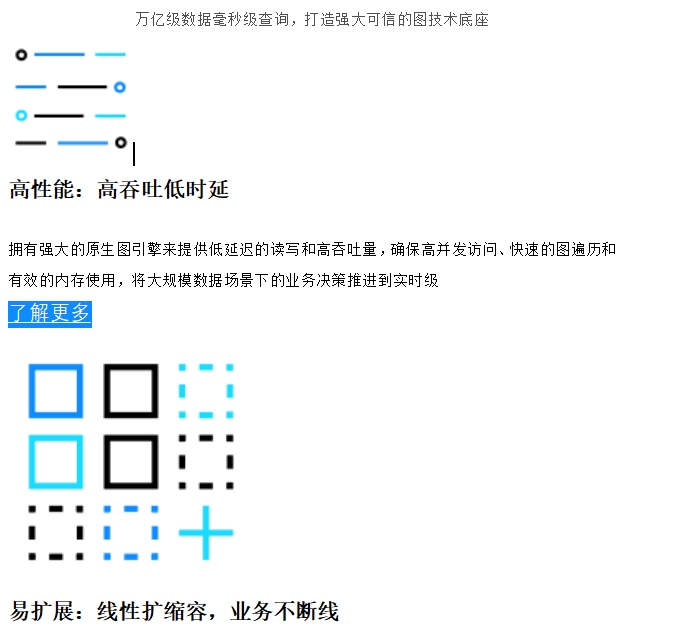 万亿级数据毫秒级查询，打造强大可信的图技术底座

高性能：高吞吐低时延

拥有强大的原生图引擎来提供低延迟的读写和高吞吐量，确保高并发访问、快速的图遍历和有效的内存使用，将大规模数据场景下的业务决策推进到实时级

了解更多

易扩展：线性扩缩容，业务不断线